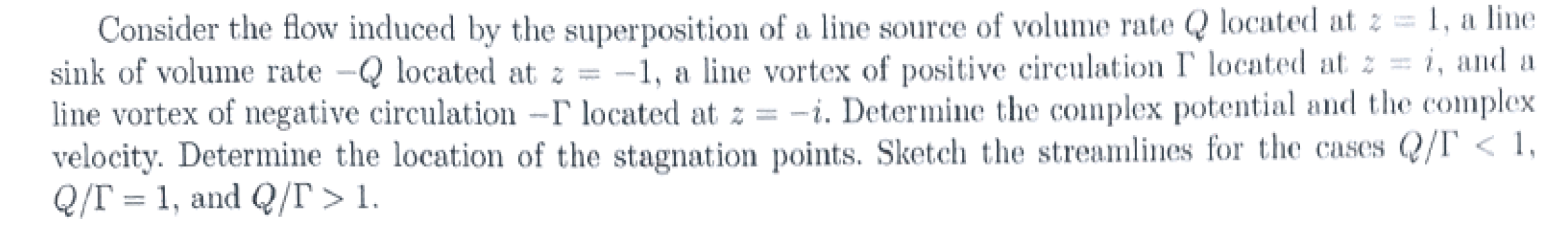 Consider the flow induced by the superposition of a line source of volume rate $Q$ located at $z = 1$, a line sink of volume rate $-Q$ located at $z = -1$, a line vortex of positive circulation $\Gamma$ located at $z = i$, and a line vortex of negative circulation $-\Gamma$ located at $z = -i$. Determine the complex potential and the complex velocity. Determine the location of the stagnation points. Sketch the streamlines for the cases $Q/\Gamma < 1$, $Q/\Gamma = 1$, and $Q/\Gamma > 1$.